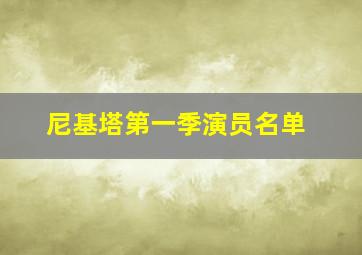 尼基塔第一季演员名单